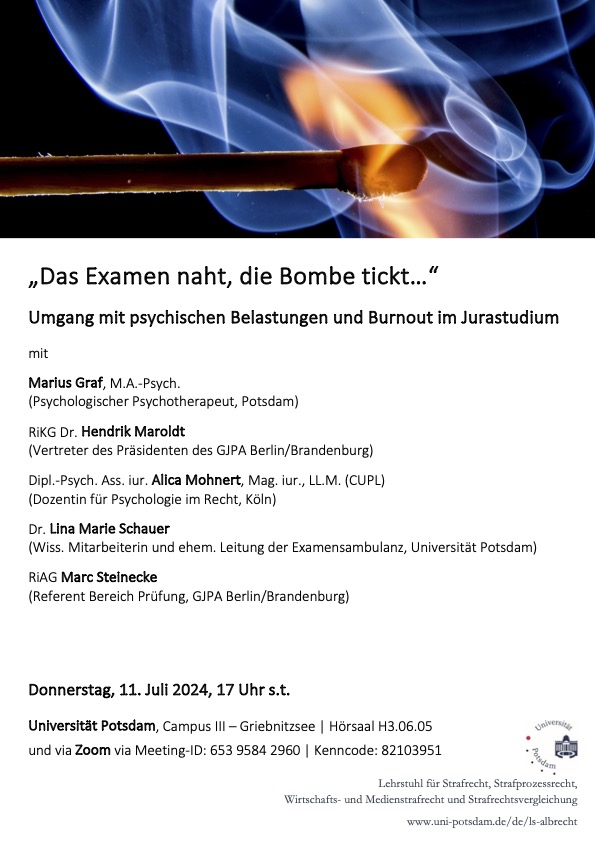 „Das Examen naht, die Bombe tickt…“

Umgang mit psychischen Belastungen und Burnout im Jurastudium

mit

Marius Graf, M.A.-Psych.
(Psychologischer Psychotherapeut, Potsdam)

RiKG Dr. Hendrik Maroldt
(Vertreter des Präsidenten des GJPA Berlin/Brandenburg)

Dipl.-Psych. Ass. iur. Alica Mohnert, Mag. iur., LL.M. (CUPL)
(Dozentin für Psychologie im Recht, Köln)

Dr. Lina Marie Schauer
(Wiss. Mitarbeiterin und ehem. Leitung der Examensambulanz, Universität Potsdam)

RiAG Marc Steinecke
(Referent Bereich Prüfung, GJPA Berlin/Brandenburg)

Donnerstag, 11. Juli 2024, 17 Uhr s.t.

Universität Potsdam, Campus III – Griebnitzsee | Hörsaal H3.06.05
und via Zoom via Meeting-ID: 653 9584 2960 | Kenncode: 82103951

Universität Potsdam

Lehrstuhl für Strafrecht, Strafprozessrecht,
Wirtschafts- und Medienstrafrecht und Strafrechtsvergleichung

www.uni-potsdam.de/de/ls-albrecht